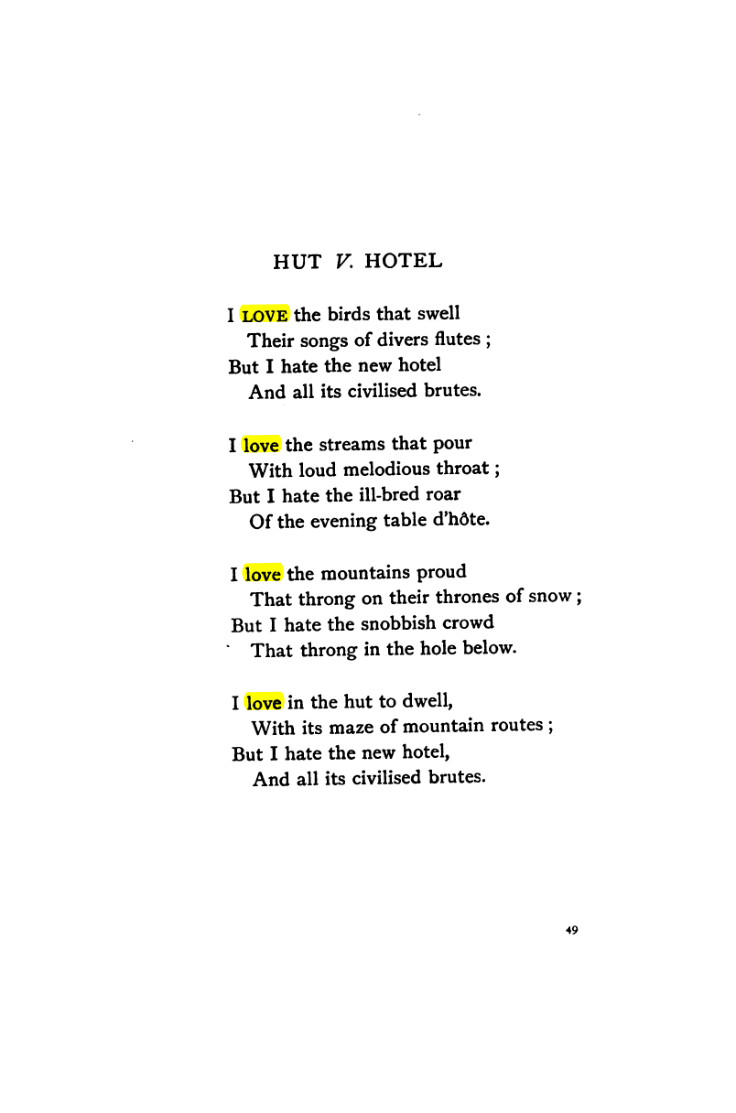 HUT V. HOTEL

I LOVE the birds that swell
Their songs of divers flutes ;
But I hate the new hotel
And all its civilised brutes.

I love the streams that pour
With loud melodious throat ;
But I hate the ill-bred roar
Of the evening table d'hôte.

I love the mountains proud
That throng on their thrones of snow ;
But I hate the snobbish crowd
That throng in the hole below.

I love in the hut to dwell,
With its maze of mountain routes ;
But I hate the new hotel,
And all its civilised brutes.

49